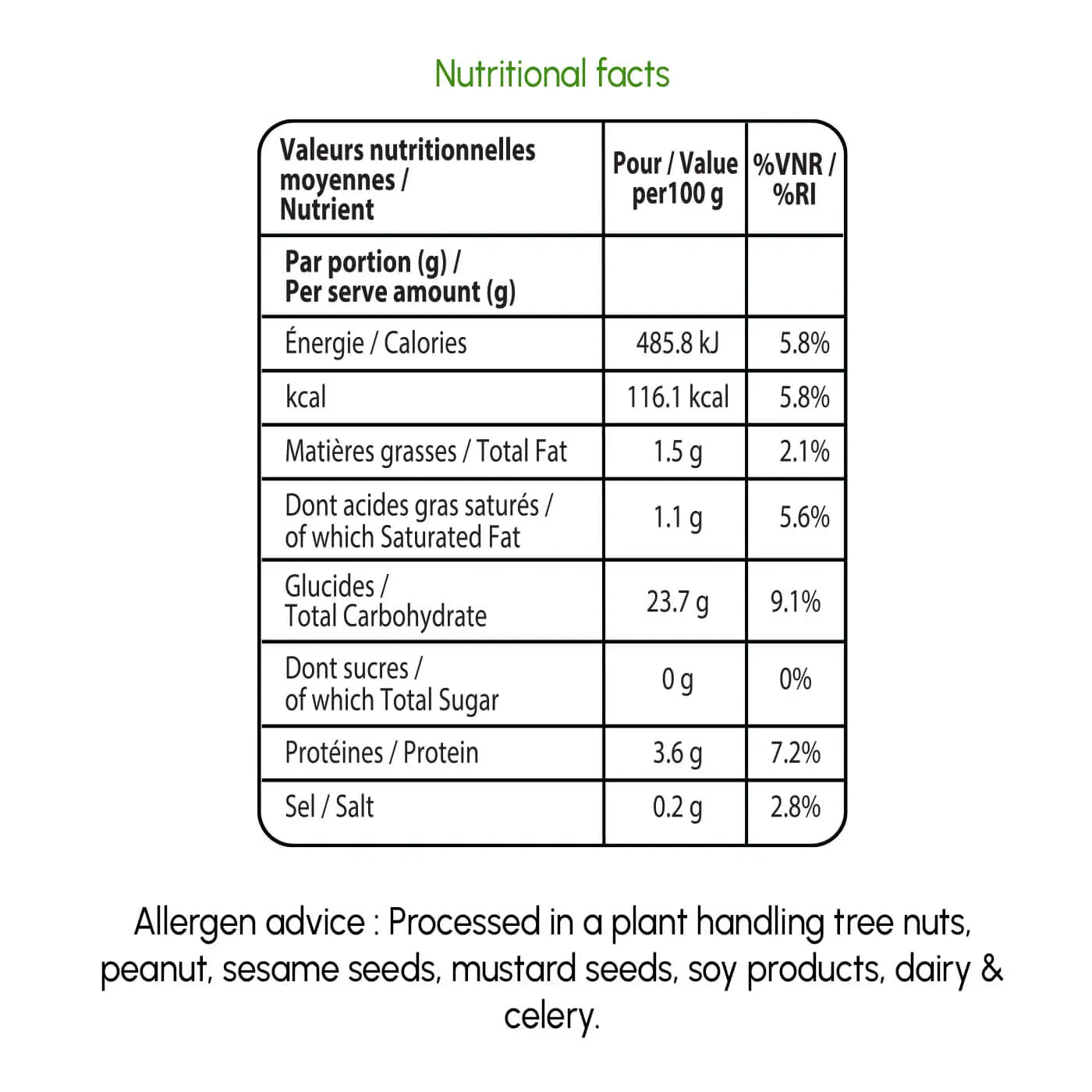 Nutritional facts

| Valeurs nutritionnelles moyennes / Nutrient | Pour / Value per100 g | %VNR / %RI |
|---|---|---|
| Par portion (g) / Per serve amount (g) | | |
| Énergie / Calories | 485.8 kJ | 5.8% |
| kcal | 116.1 kcal | 5.8% |
| Matières grasses / Total Fat | 1.5 g | 2.1% |
| Dont acides gras saturés / of which Saturated Fat | 1.1 g | 5.6% |
| Glucides / Total Carbohydrate | 23.7 g | 9.1% |
| Dont sucres / of which Total Sugar | 0 g | 0% |
| Protéines / Protein | 3.6 g | 7.2% |
| Sel / Salt | 0.2 g | 2.8% |

Allergen advice : Processed in a plant handling tree nuts, peanut, sesame seeds, mustard seeds, soy products, dairy & celery.